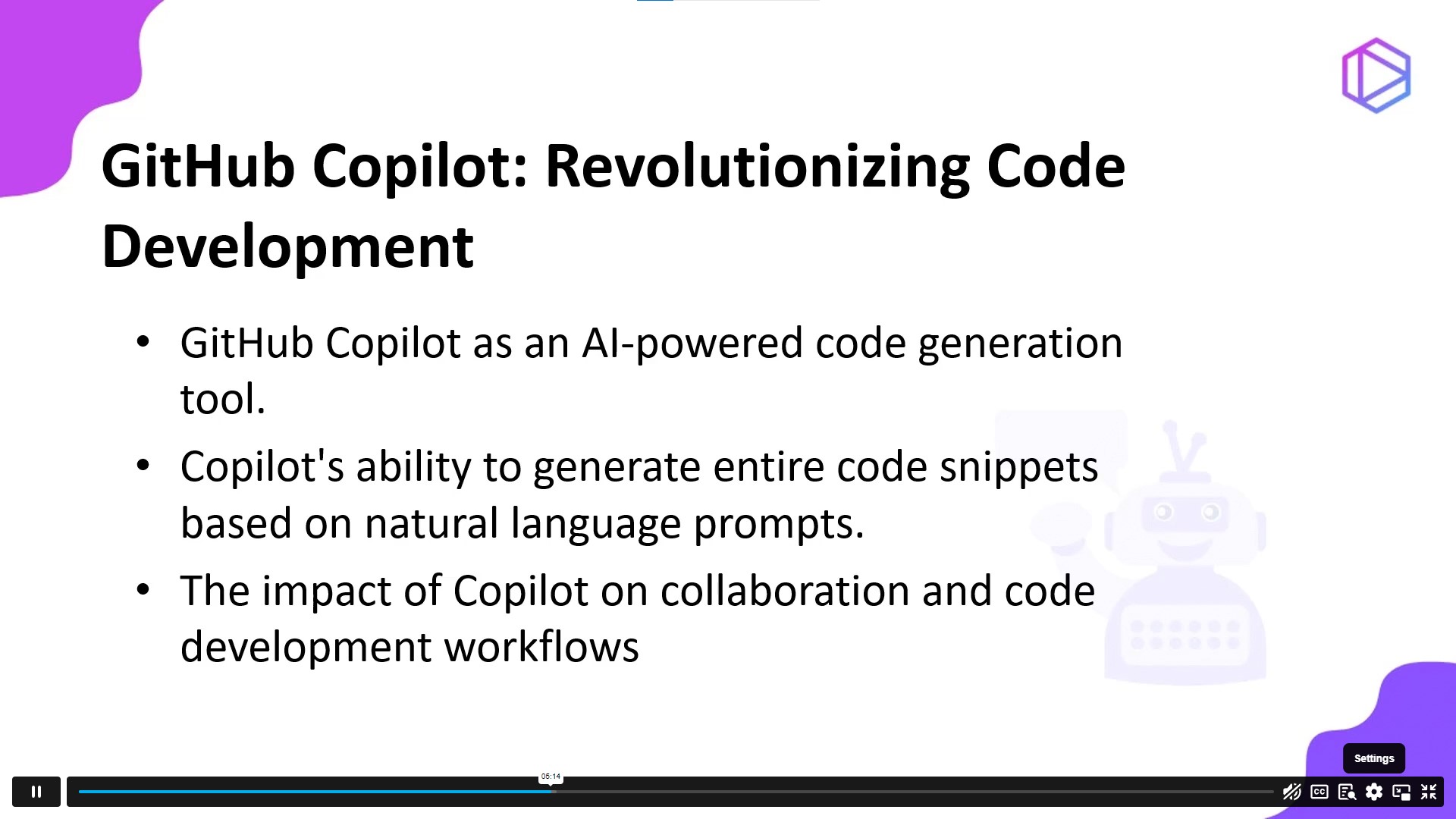 GitHub Copilot: Revolutionizing Code Development

• GitHub Copilot as an AI-powered code generation tool.
• Copilot's ability to generate entire code snippets based on natural language prompts.
• The impact of Copilot on collaboration and code development workflows

Settings

05:14